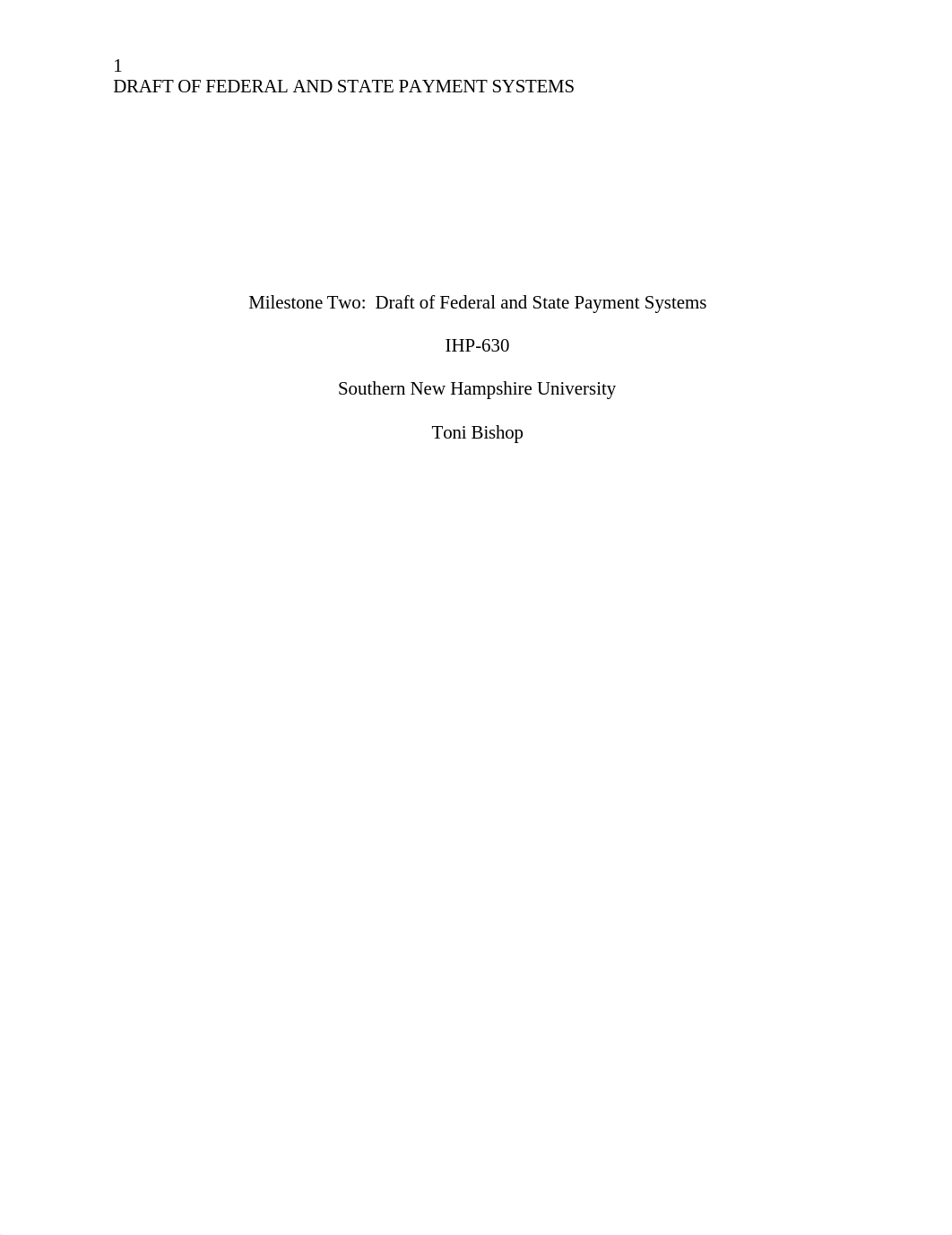 1
DRAFT OF FEDERAL AND STATE PAYMENT SYSTEMS

Milestone Two: Draft of Federal and State Payment Systems

IHP-630

Southern New Hampshire University

Toni Bishop